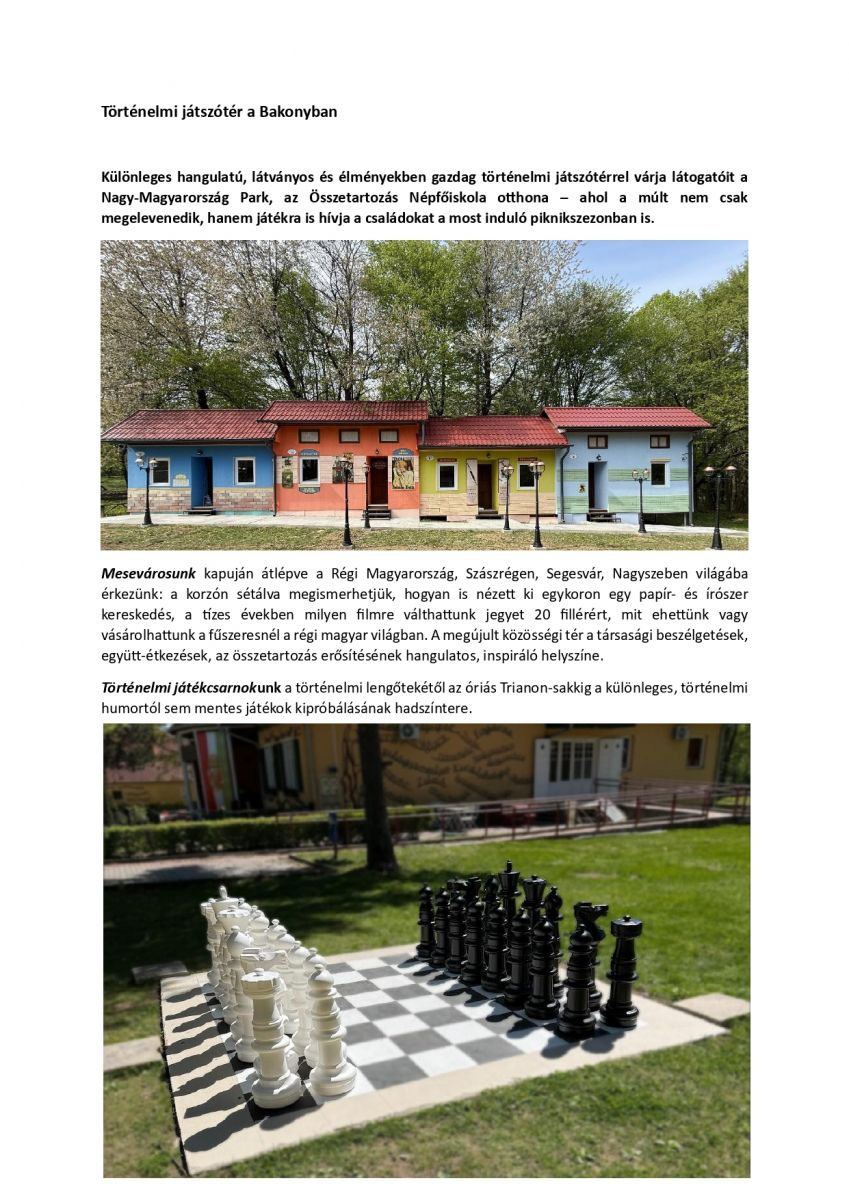 Történelmi játszótér a Bakonyban

Különleges hangulatú, látványos és élményekben gazdag történelmi játszótérrel várja látogatóit a Nagy-Magyarország Park, az Összetartozás Népfőiskola otthona – ahol a múlt nem csak megelevenedik, hanem játékra is hívja a családokat a most induló piknikszezonban is.

Mesevárosunk kapuján átlépve a Régi Magyarország, Szászrégen, Segesvár, Nagyszeben világába érkezünk: a korzón sétálva megismerhetjük, hogyan is nézett ki egykoron egy papír- és írószer kereskedés, a tízes években milyen filmre válthattunk jegyet 20 fillérért, mit ehettünk vagy vásárolhattunk a fűszeresnél a régi magyar világban. A megújult közösségi tér a társasági beszélgetések, együtt-étkezések, az összetartozás erősítésének hangulatos, inspiráló helyszíne.

Történelmi játékcsarnokunk a történelmi lengőtekétől az óriás Trianon-sakkig a különleges, történelmi humortól sem mentes játékok kipróbálásának hadszíntere.